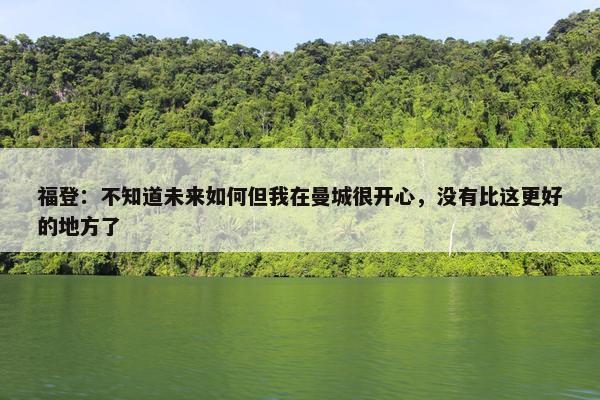 福登：不知道未来如何但我在曼城很开心，没有比这更好的地方了